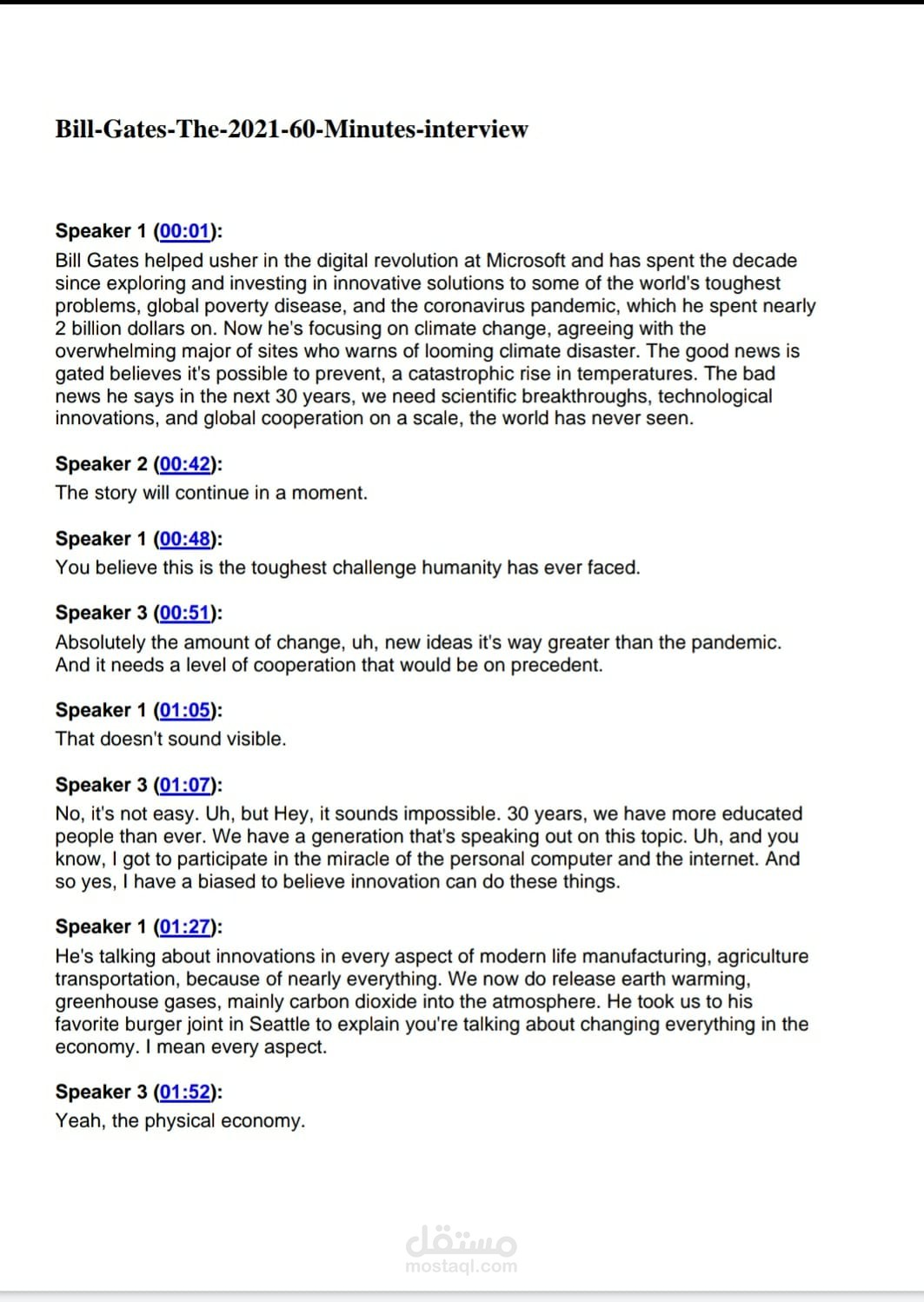 Bill-Gates-The-2021-60-Minutes-interview

Speaker 1 (00:01):
Bill Gates helped usher in the digital revolution at Microsoft and has spent the decade since exploring and investing in innovative solutions to some of the world's toughest problems, global poverty disease, and the coronavirus pandemic, which he spent nearly 2 billion dollars on. Now he's focusing on climate change, agreeing with the overwhelming major of sites who warns of looming climate disaster. The good news is gated believes it's possible to prevent, a catastrophic rise in temperatures. The bad news he says in the next 30 years, we need scientific breakthroughs, technological innovations, and global cooperation on a scale, the world has never seen.

Speaker 2 (00:42):
The story will continue in a moment.

Speaker 1 (00:48):
You believe this is the toughest challenge humanity has ever faced.

Speaker 3 (00:51):
Absolutely the amount of change, uh, new ideas it's way greater than the pandemic. And it needs a level of cooperation that would be on precedent.

Speaker 1 (01:05):
That doesn't sound visible.

Speaker 3 (01:07):
No, it's not easy. Uh, but Hey, it sounds impossible. 30 years, we have more educated people than ever. We have a generation that's speaking out on this topic. Uh, and you know, I got to participate in the miracle of the personal computer and the internet. And so yes, I have a biased to believe innovation can do these things.

Speaker 1 (01:27):
He's talking about innovations in every aspect of modern life manufacturing, agriculture transportation, because of nearly everything. We now do release earth warming, greenhouse gases, mainly carbon dioxide into the atmosphere. He took us to his favorite burger joint in Seattle to explain you're talking about changing everything in the economy. I mean every aspect.

Speaker 3 (01:52):
Yeah, the physical economy.

مستقل
mostaql.com